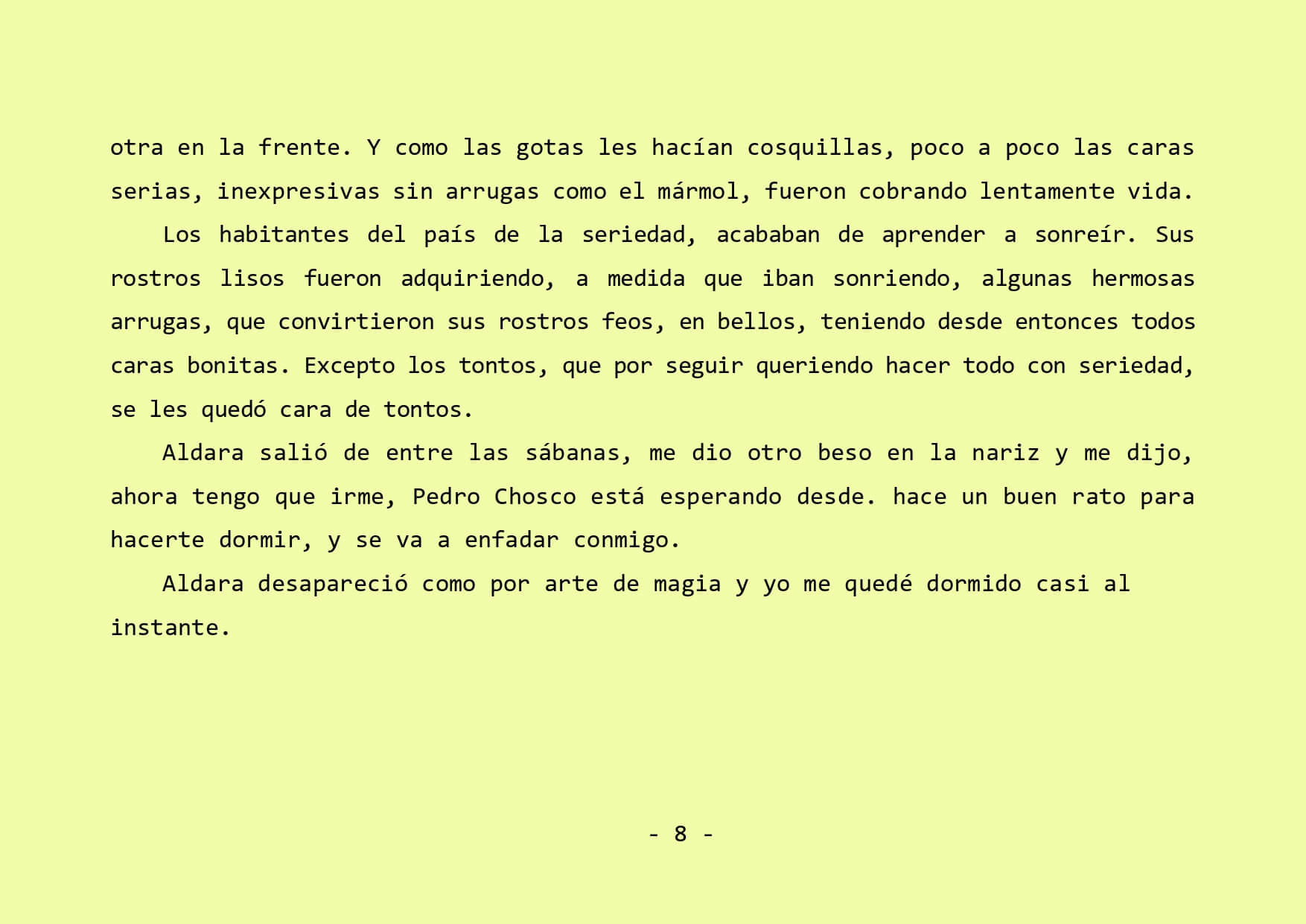 otra en la frente. Y como las gotas les hacían cosquillas, poco a poco las caras serias, inexpresivas sin arrugas como el mármol, fueron cobrando lentamente vida.

Los habitantes del país de la seriedad, acababan de aprender a sonreír. Sus rostros lisos fueron adquiriendo, a medida que iban sonriendo, algunas hermosas arrugas, que convirtieron sus rostros feos, en bellos, teniendo desde entonces todos caras bonitas. Excepto los tontos, que por seguir queriendo hacer todo con seriedad, se les quedó cara de tontos.

Aldara salió de entre las sábanas, me dio otro beso en la nariz y me dijo, ahora tengo que irme, Pedro Chosco está esperando desde. hace un buen rato para hacerte dormir, y se va a enfadar conmigo.

Aldara desapareció como por arte de magia y yo me quedé dormido casi al instante.

- 8 -